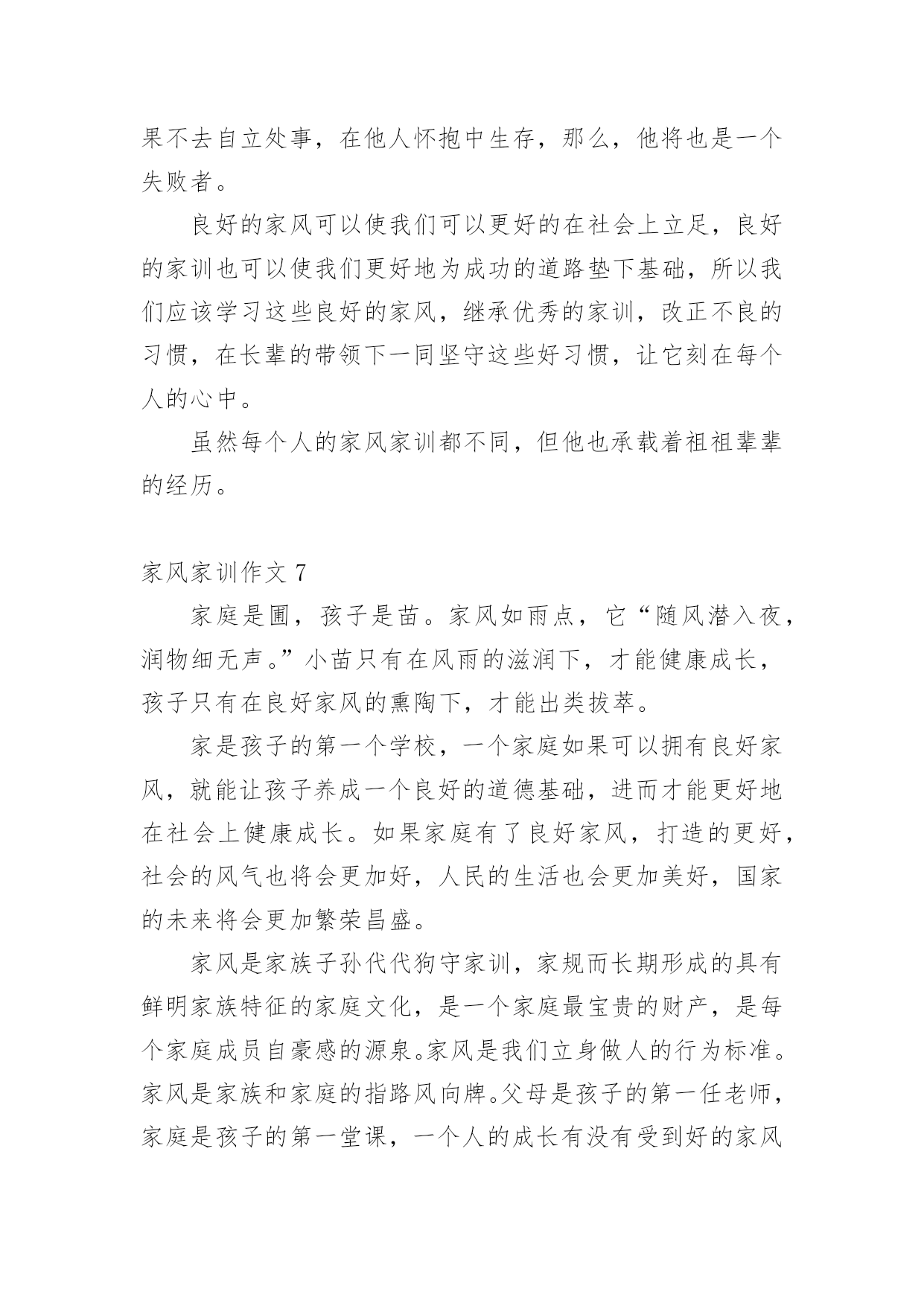 果不去自立处事，在他人怀抱中生存，那么，他将也是一个失败者。

良好的家风可以使我们可以更好的在社会上立足，良好的家训也可以使我们更好地为成功的道路垫下基础，所以我们应该学习这些良好的家风，继承优秀的家训，改正不良的习惯，在长辈的带领下一同坚守这些好习惯，让它刻在每个人的心中。

虽然每个人的家风家训都不同，但他也承载着祖祖辈辈的经历。

家风家训作文 7

家庭是圃，孩子是苗。家风如雨点，它“随风潜入夜，润物细无声。”小苗只有在风雨的滋润下，才能健康成长，孩子只有在良好家风的熏陶下，才能出类拔萃。

家是孩子的第一个学校，一个家庭如果可以拥有良好家风，就能让孩子养成一个良好的道德基础，进而才能更好地在社会上健康成长。如果家庭有了良好家风，打造的更好，社会的风气也将会更加好，人民的生活也会更加美好，国家的未来将会更加繁荣昌盛。

家风是家族子孙代代狗守家训，家规而长期形成的具有鲜明家族特征的家庭文化，是一个家庭最宝贵的财产，是每个家庭成员自豪感的源泉。家风是我们立身做人的行为标准。家风是家族和家庭的指路风向牌。父母是孩子的第一任老师，家庭是孩子的第一堂课，一个人的成长有没有受到好的家风